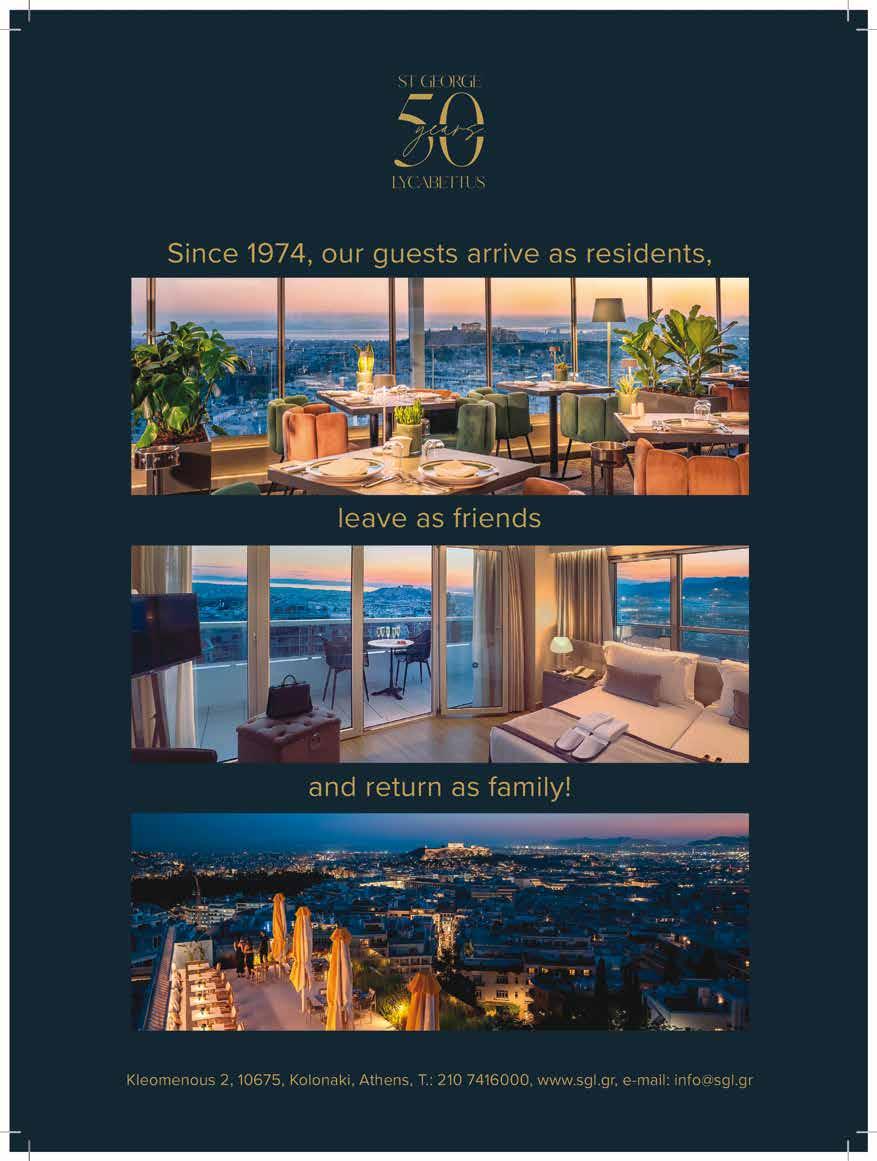 ST GEORGE
50
years
LYCABETTUS

Since 1974, our guests arrive as residents,

leave as friends

and return as family!

Kleomenous 2, 10675, Kolonaki, Athens, T.: 210 7416000, www.sgl.gr, e-mail: info@sgl.gr